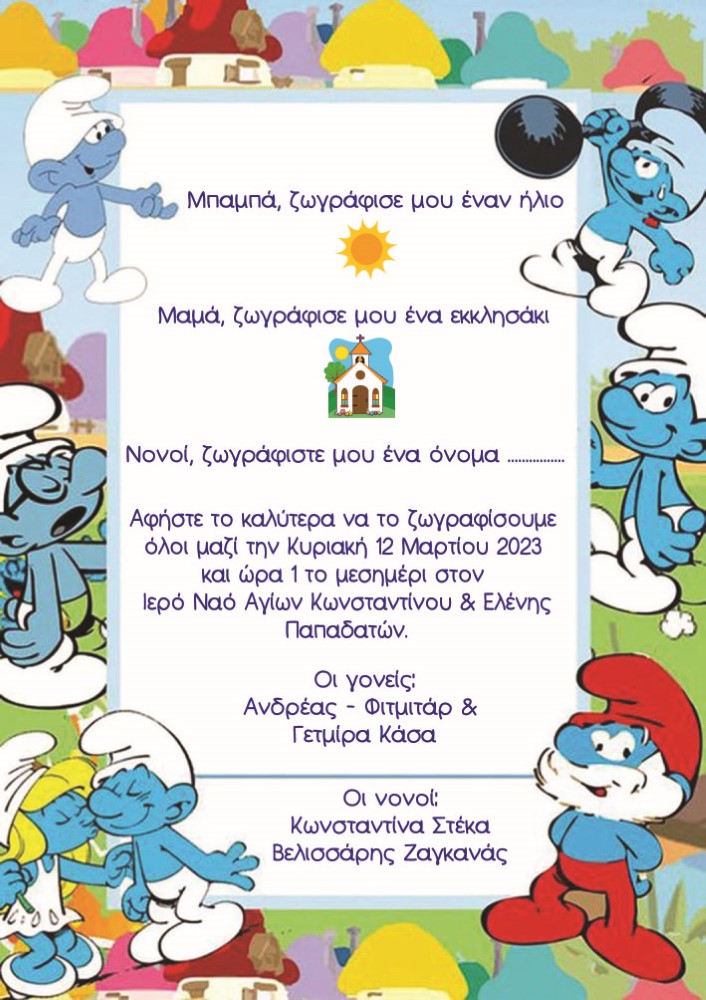 Μπαμπά, ζωγράφισε μου έναν ήλιο

Μαμά, ζωγράφισε μου ένα εκκλησάκι

Νονοί, ζωγράφιστε μου ένα όνομα ................

Αφήστε το καλύτερα να το ζωγραφίσουμε όλοι μαζί την Κυριακή 12 Μαρτίου 2023 και ώρα 1 το μεσημέρι στον Ιερό Ναό Αγίων Κωνσταντίνου & Ελένης Παπαδατών.

Οι γονείς:
Ανδρέας - Φιτμιτάρ &
Γετμίρα Κάσα

Οι νονοί:
Κωνσταντίνα Στέκα
Βελισσάρης Ζαγκανάς